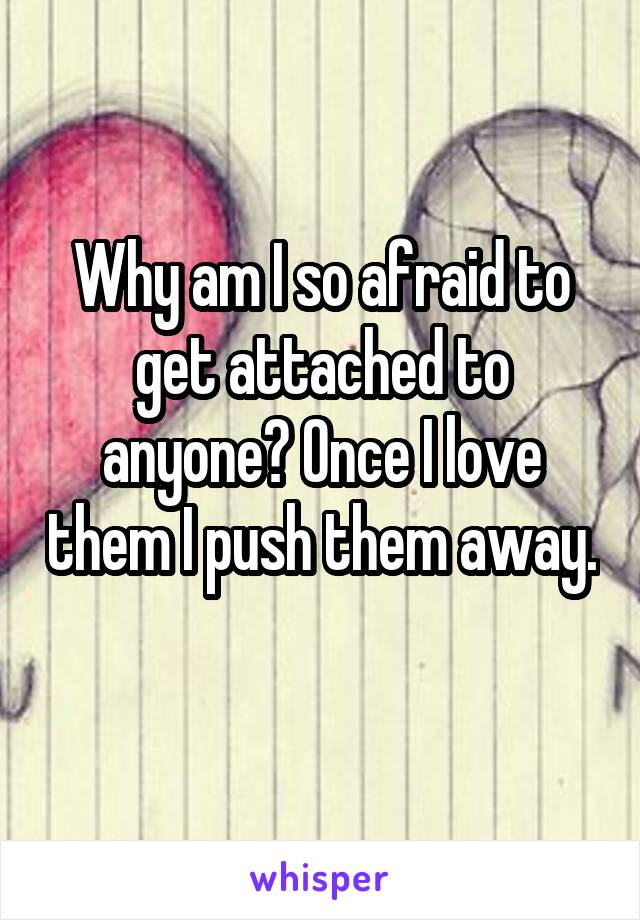 Why am I so afraid to get attached to anyone? Once I love them I push them away.

whisper